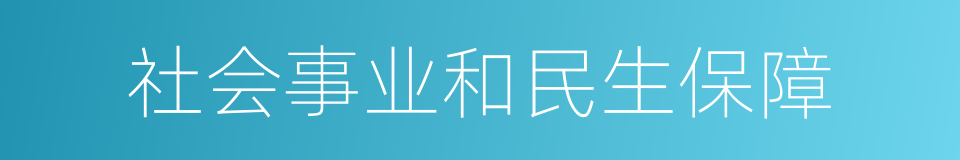 社会事业和民生保障